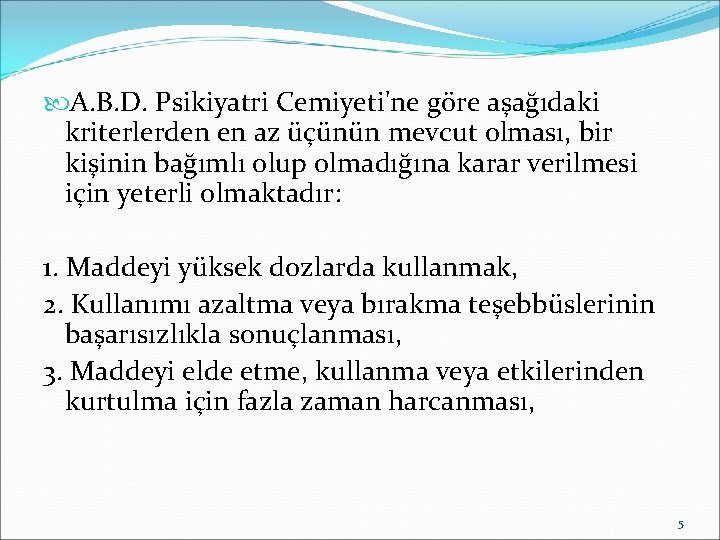 A.B.D. Psikiyatri Cemiyeti'ne göre aşağıdaki kriterlerden en az üçünün mevcut olması, bir kişinin bağımlı olup olmadığına karar verilmesi için yeterli olmaktadır:

1. Maddeyi yüksek dozlarda kullanmak,
2. Kullanımı azaltma veya bırakma teşebbüslerinin başarısızlıkla sonuçlanması,
3. Maddeyi elde etme, kullanma veya etkilerinden kurtulma için fazla zaman harcanması,

5